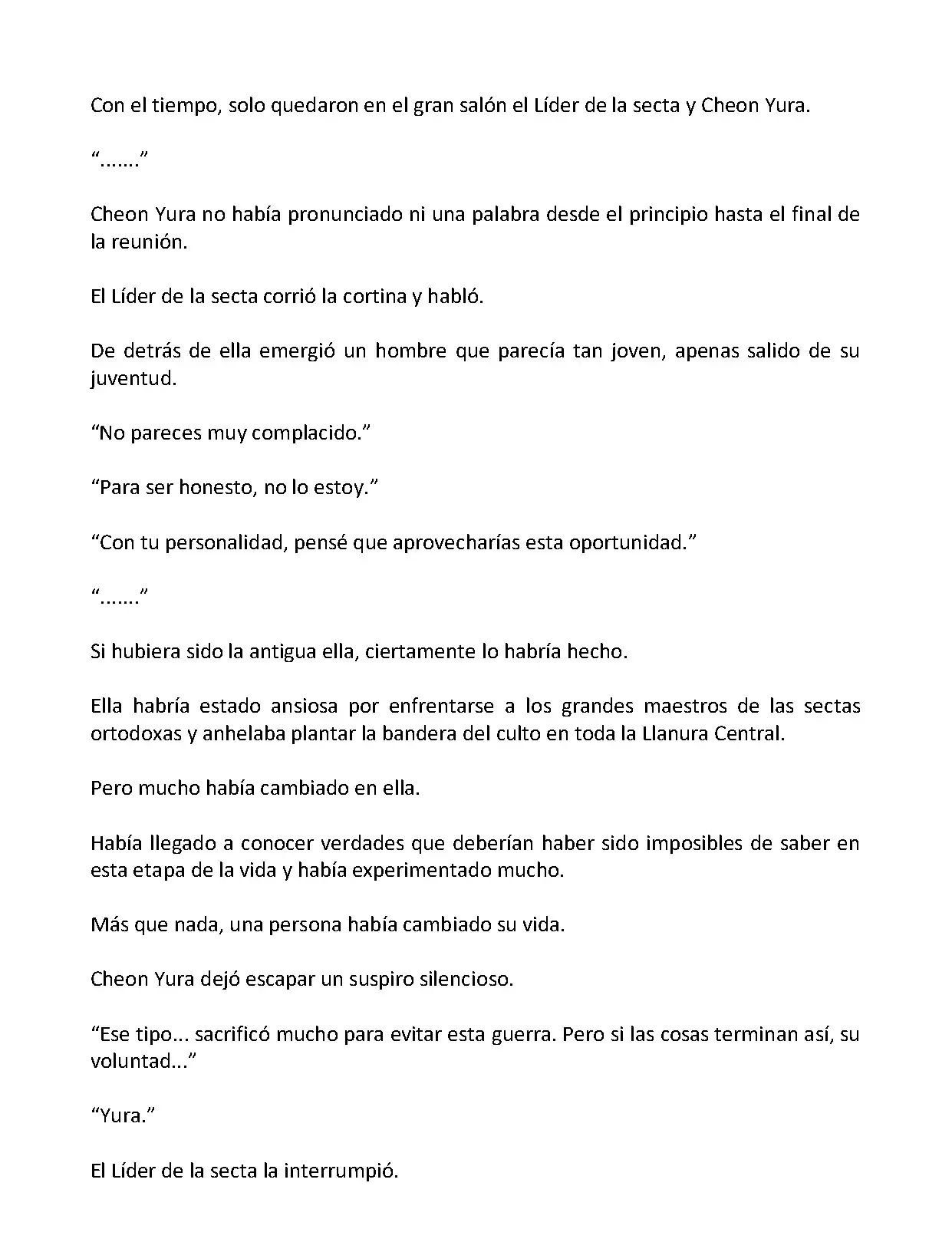 Con el tiempo, solo quedaron en el gran salón el Líder de la secta y Cheon Yura.

“.......”

Cheon Yura no había pronunciado ni una palabra desde el principio hasta el final de la reunión.

El Líder de la secta corrió la cortina y habló.

De detrás de ella emergió un hombre que parecía tan joven, apenas salido de su juventud.

“No pareces muy complacido.”

“Para ser honesto, no lo estoy.”

“Con tu personalidad, pensé que aprovecharías esta oportunidad.”

“.......”

Si hubiera sido la antigua ella, ciertamente lo habría hecho.

Ella habría estado ansiosa por enfrentarse a los grandes maestros de las sectas ortodoxas y anhelaba plantar la bandera del culto en toda la Llanura Central.

Pero mucho había cambiado en ella.

Había llegado a conocer verdades que deberían haber sido imposibles de saber en esta etapa de la vida y había experimentado mucho.

Más que nada, una persona había cambiado su vida.

Cheon Yura dejó escapar un suspiro silencioso.

“Ese tipo... sacrificó mucho para evitar esta guerra. Pero si las cosas terminan así, su voluntad...”

“Yura.”

El Líder de la secta la interrumpió.